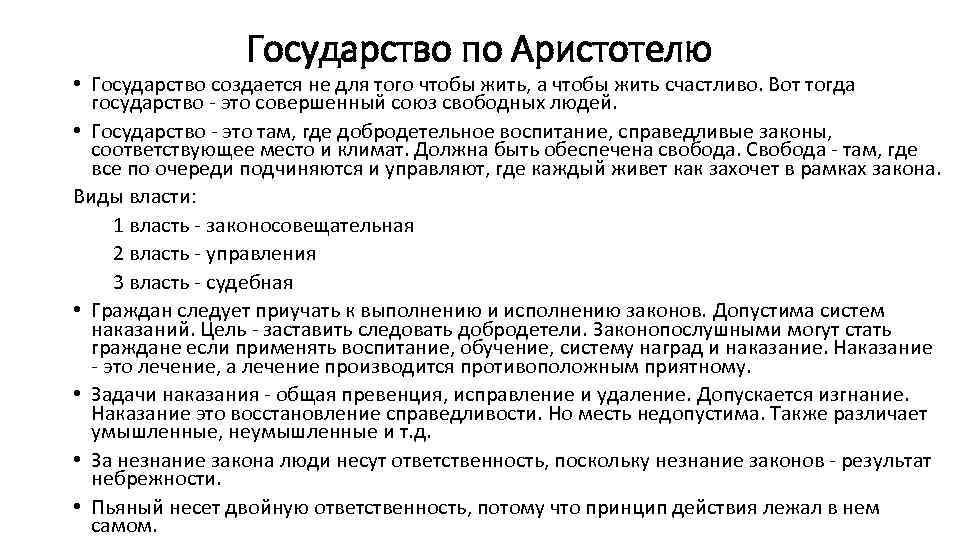 Государство по Аристотелю

• Государство создается не для того чтобы жить, а чтобы жить счастливо. Вот тогда государство - это совершенный союз свободных людей.

• Государство - это там, где добродетельное воспитание, справедливые законы, соответствующее место и климат. Должна быть обеспечена свобода. Свобода - там, где все по очереди подчиняются и управляют, где каждый живет как захочет в рамках закона.

Виды власти:

1 власть - законосовещательная

2 власть - управления

3 власть - судебная

• Граждан следует приучать к выполнению и исполнению законов. Допустима систем наказаний. Цель - заставить следовать добродетели. Законопослушными могут стать граждане если применять воспитание, обучение, систему наград и наказание. Наказание - это лечение, а лечение производится противоположным приятному.

• Задачи наказания - общая превенция, исправление и удаление. Допускается изгнание. Наказание это восстановление справедливости. Но месть недопустима. Также различает умышленные, неумышленные и т.д.

• За незнание закона люди несут ответственность, поскольку незнание законов - результат небрежности.

• Пьяный несет двойную ответственность, потому что принцип действия лежал в нем самом.